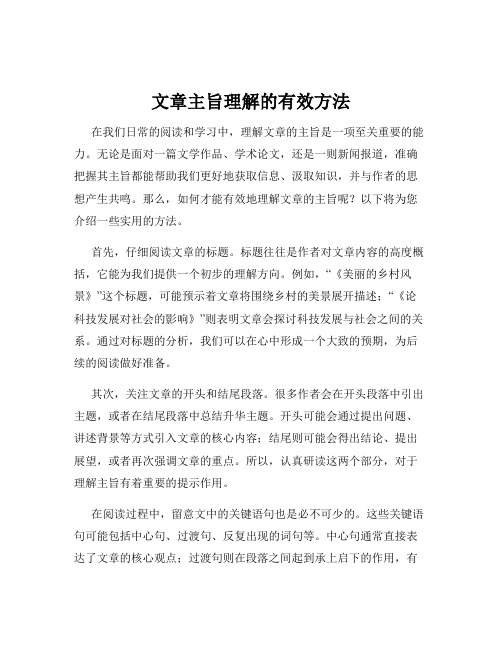 文章主旨理解的有效方法

在我们日常的阅读和学习中，理解文章的主旨是一项至关重要的能力。无论是面对一篇文学作品、学术论文，还是一则新闻报道，准确把握其主旨都能帮助我们更好地获取信息、汲取知识，并与作者的思想产生共鸣。那么，如何才能有效地理解文章的主旨呢？以下将为您介绍一些实用的方法。

首先，仔细阅读文章的标题。标题往往是作者对文章内容的高度概括，它能为我们提供一个初步的理解方向。例如，“《美丽的乡村风景》”这个标题，可能预示着文章将围绕乡村的美景展开描述；“《论科技发展对社会的影响》”则表明文章会探讨科技发展与社会之间的关系。通过对标题的分析，我们可以在心中形成一个大致的预期，为后续的阅读做好准备。

其次，关注文章的开头和结尾段落。很多作者会在开头段落中引出主题，或者在结尾段落中总结升华主题。开头可能会通过提出问题、讲述背景等方式引入文章的核心内容；结尾则可能会得出结论、提出展望，或者再次强调文章的重点。所以，认真研读这两个部分，对于理解主旨有着重要的提示作用。

在阅读过程中，留意文中的关键语句也是必不可少的。这些关键语句可能包括中心句、过渡句、反复出现的词句等。中心句通常直接表达了文章的核心观点；过渡句则在段落之间起到承上启下的作用，有